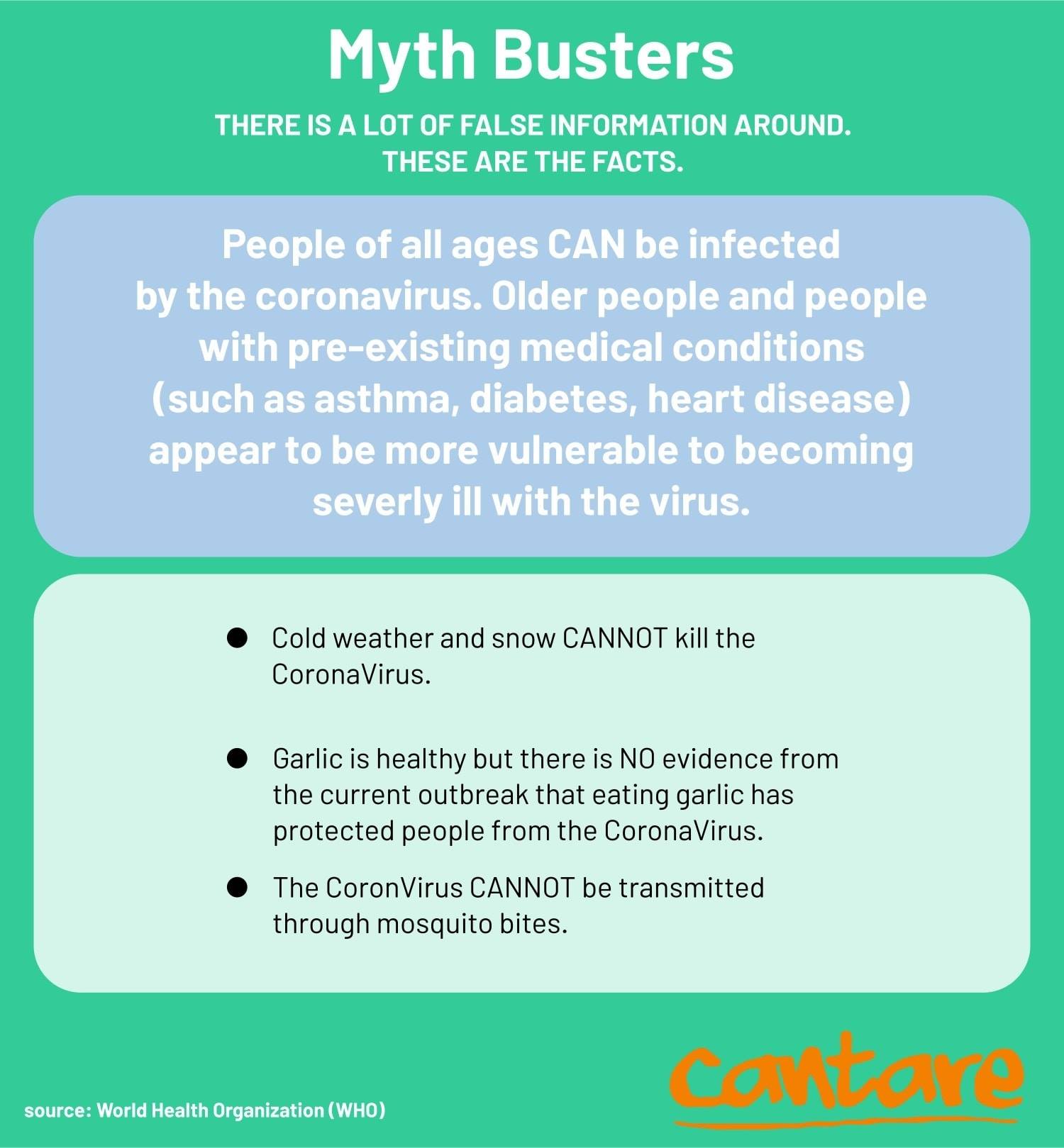 Myth Busters

THERE IS A LOT OF FALSE INFORMATION AROUND. THESE ARE THE FACTS.

People of all ages CAN be infected by the coronavirus. Older people and people with pre-existing medical conditions (such as asthma, diabetes, heart disease) appear to be more vulnerable to becoming severly ill with the virus.

• Cold weather and snow CANNOT kill the CoronaVirus.

• Garlic is healthy but there is NO evidence from the current outbreak that eating garlic has protected people from the CoronaVirus.

• The CoronVirus CANNOT be transmitted through mosquito bites.

source: World Health Organization (WHO)

cantare